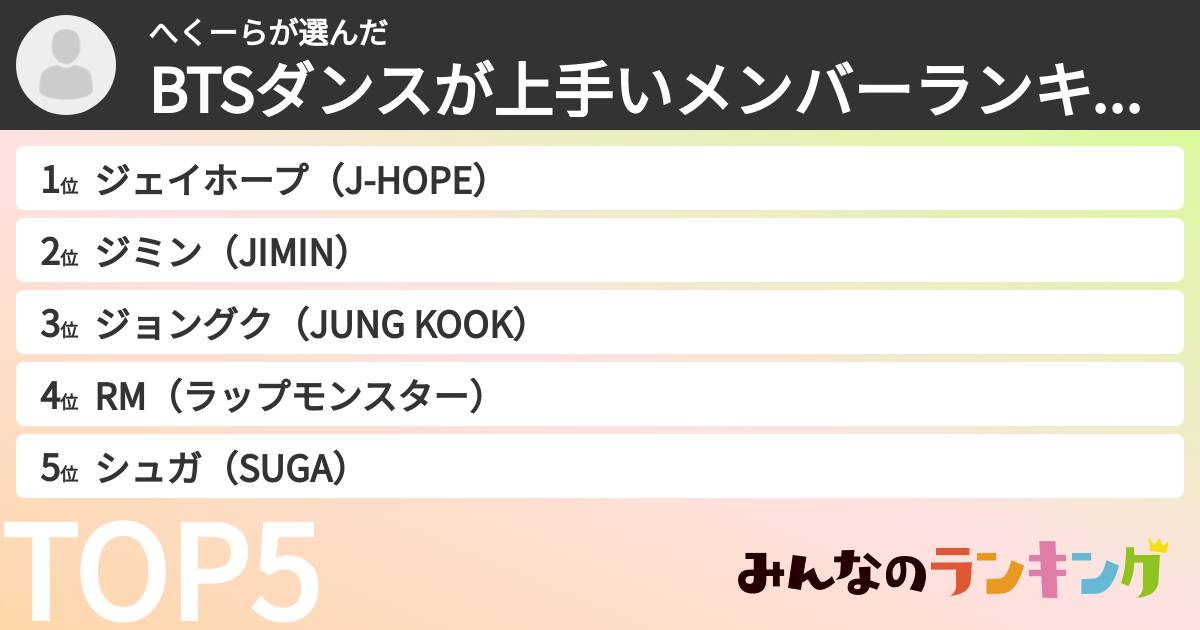 へくーらが選んだ
BTSダンスが上手いメンバーランキ...

1位 ジェイホープ（J-HOPE）
2位 ジミン（JIMIN）
3位 ジョングク（JUNG KOOK）
4位 RM（ラップモンスター）
5位 シュガ（SUGA）

TOP5

みんなのランキング